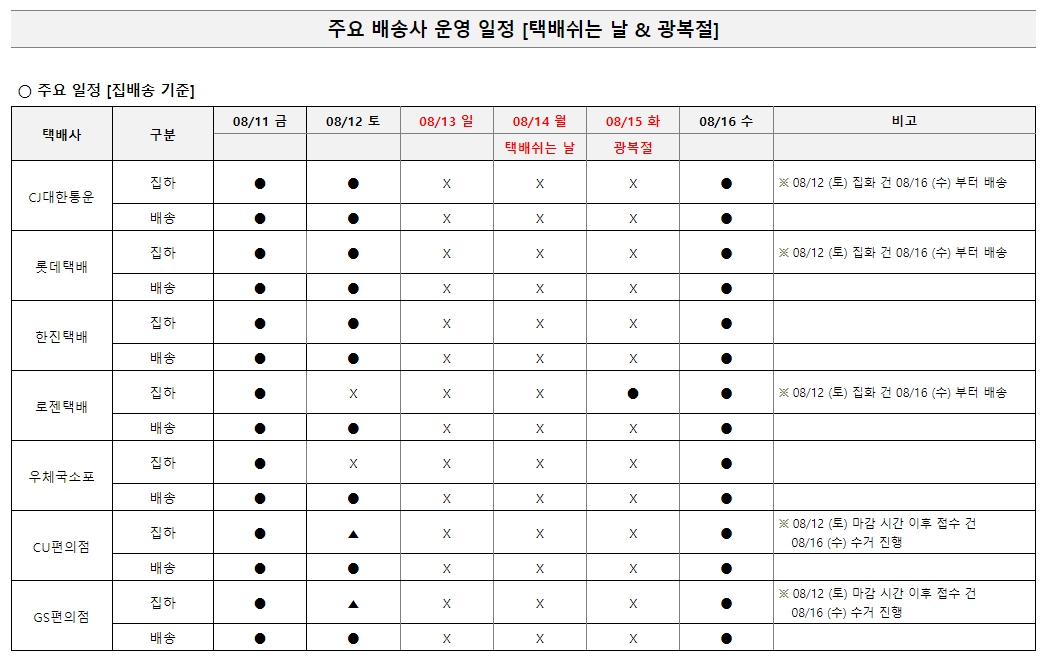 주요 배송사 운영 일정 [택배쉬는 날 & 광복절]

○ 주요 일정 [집배송 기준]

| 택배사 | 구분 | 08/11 금 | 08/12 토 | 08/13 일 | 08/14 월 | 08/15 화 | 08/16 수 | 비고 |
|---|---|---|---|---|---|---|---|---|
| | | | | | 택배쉬는 날 | 광복절 | | |
| CJ대한통운 | 집하 | ● | ● | X | X | X | ● | ※ 08/12 (토) 집화 건 08/16 (수) 부터 배송 |
| | 배송 | ● | ● | X | X | X | ● | |
| 롯데택배 | 집하 | ● | ● | X | X | X | ● | ※ 08/12 (토) 집화 건 08/16 (수) 부터 배송 |
| | 배송 | ● | ● | X | X | X | ● | |
| 한진택배 | 집하 | ● | ● | X | X | X | ● | |
| | 배송 | ● | ● | X | X | X | ● | |
| 로젠택배 | 집하 | ● | X | X | X | ● | ● | ※ 08/12 (토) 집화 건 08/16 (수) 부터 배송 |
| | 배송 | ● | ● | X | X | X | ● | |
| 우체국소포 | 집하 | ● | X | X | X | X | ● | |
| | 배송 | ● | ● | X | X | X | ● | |
| CU편의점 | 집하 | ● | ▲ | X | X | X | ● | ※ 08/12 (토) 마감 시간 이후 접수 건 08/16 (수) 수거 진행 |
| | 배송 | ● | ● | X | X | X | ● | |
| GS편의점 | 집하 | ● | ▲ | X | X | X | ● | ※ 08/12 (토) 마감 시간 이후 접수 건 08/16 (수) 수거 진행 |
| | 배송 | ● | ● | X | X | X | ● | |